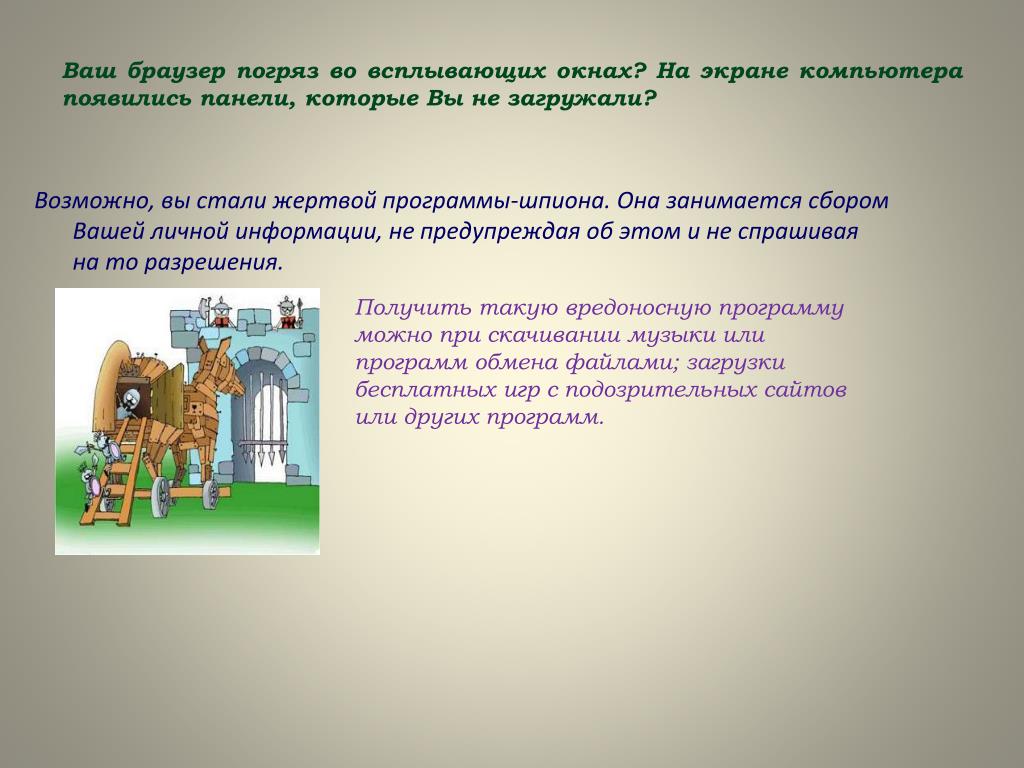 Ваш браузер погряз во всплывающих окнах? На экране компьютера появились панели, которые Вы не загружали?

Возможно, вы стали жертвой программы-шпиона. Она занимается сбором Вашей личной информации, не предупреждая об этом и не спрашивая на то разрешения.

Получить такую вредоносную программу можно при скачивании музыки или программ обмена файлами; загрузки бесплатных игр с подозрительных сайтов или других программ.